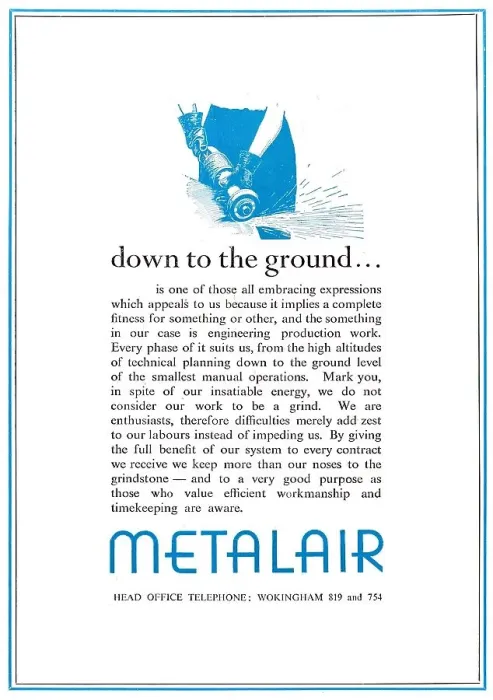 down to the ground...

is one of those all embracing expressions which appeals to us because it implies a complete fitness for something or other, and the something in our case is engineering production work. Every phase of it suits us, from the high altitudes of technical planning down to the ground level of the smallest manual operations. Mark you, in spite of our insatiable energy, we do not consider our work to be a grind. We are enthusiasts, therefore difficulties merely add zest to our labours instead of impeding us. By giving the full benefit of our system to every contract we receive we keep more than our noses to the grindstone — and to a very good purpose as those who value efficient workmanship and timekeeping are aware.

METALAIR

HEAD OFFICE TELEPHONE: WOKINGHAM 819 and 754